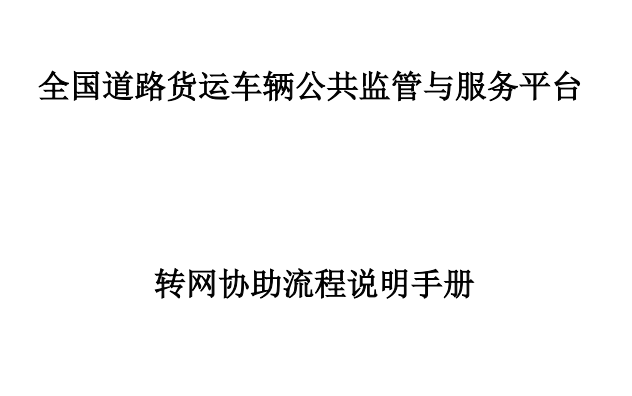 全国道路货运车辆公共监管与服务平台

转网协助流程说明手册